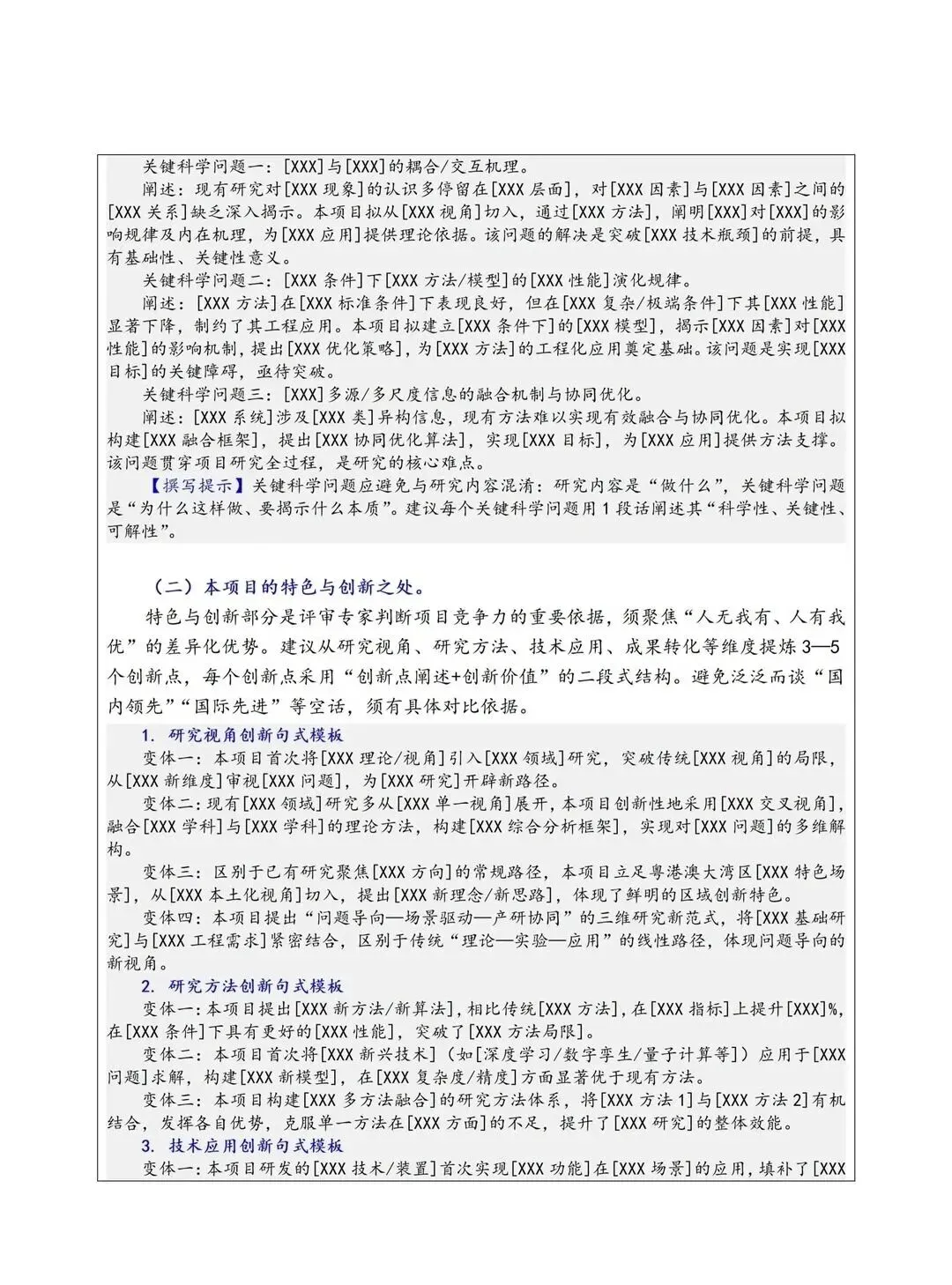 关键科学问题一：[XXX]与[XXX]的耦合/交互机理。

阐述：现有研究对[XXX 现象]的认识多停留在[XXX 层面]，对[XXX 因素]与[XXX 因素]之间的[XXX 关系]缺乏深入揭示。本项目拟从[XXX 视角]切入，通过[XXX 方法]，阐明[XXX]对[XXX]的影响规律及内在机理，为[XXX 应用]提供理论依据。该问题的解决是突破[XXX 技术瓶颈]的前提，具有基础性、关键性意义。

关键科学问题二：[XXX 条件]下[XXX 方法/模型]的[XXX 性能]演化规律。

阐述：[XXX 方法]在[XXX 标准条件]下表现良好，但在[XXX 复杂/极端条件]下其[XXX 性能]显著下降，制约了其工程应用。本项目拟建立[XXX 条件下]的[XXX 模型]，揭示[XXX 因素]对[XXX 性能]的影响机制，提出[XXX 优化策略]，为[XXX 方法]的工程化应用奠定基础。该问题是实现[XXX 目标]的关键障碍，亟待突破。

关键科学问题三：[XXX]多源/多尺度信息的融合机制与协同优化。

阐述：[XXX 系统]涉及[XXX 类]异构信息，现有方法难以实现有效融合与协同优化。本项目拟构建[XXX 融合框架]，提出[XXX 协同优化算法]，实现[XXX 目标]，为[XXX 应用]提供方法支撑。该问题贯穿项目研究全过程，是研究的核心难点。

【撰写提示】关键科学问题应避免与研究内容混淆：研究内容是“做什么”，关键科学问题是“为什么这样做、要揭示什么本质”。建议每个关键科学问题用 1 段话阐述其“科学性、关键性、可解性”。

（二）本项目的特色与创新之处。

特色与创新部分是评审专家判断项目竞争力的重要依据，须聚焦“人无我有、人有我优”的差异化优势。建议从研究视角、研究方法、技术应用、成果转化等维度提炼 3—5 个创新点，每个创新点采用“创新点阐述+创新价值”的二段式结构。避免泛泛而谈“国内领先”“国际先进”等空话，须有具体对比依据。

1. 研究视角创新句式模板

变体一：本项目首次将[XXX 理论/视角]引入[XXX 领域]研究，突破传统[XXX 视角]的局限，从[XXX 新维度]审视[XXX 问题]，为[XXX 研究]开辟新路径。

变体二：现有[XXX 领域]研究多从[XXX 单一视角]展开，本项目创新性地采用[XXX 交叉视角]，融合[XXX 学科]与[XXX 学科]的理论方法，构建[XXX 综合分析框架]，实现对[XXX 问题]的多维解构。

变体三：区别于已有研究聚焦[XXX 方向]的常规路径，本项目立足粤港澳大湾区[XXX 特色场景]，从[XXX 本土化视角]切入，提出[XXX 新理念/新思路]，体现了鲜明的区域创新特色。

变体四：本项目提出“问题导向—场景驱动—产研协同”的三维研究新范式，将[XXX 基础研究]与[XXX 工程需求]紧密结合，区别于传统“理论—实验—应用”的线性路径，体现问题导向的新视角。

2. 研究方法创新句式模板

变体一：本项目提出[XXX 新方法/新算法]，相比传统[XXX 方法]，在[XXX 指标]上提升[XXX]%，在[XXX 条件]下具有更好的[XXX 性能]，突破了[XXX 方法局限]。

变体二：本项目首次将[XXX 新兴技术]（如[深度学习/数字孪生/量子计算等]）应用于[XXX 问题]求解，构建[XXX 新模型]，在[XXX 复杂度/精度]方面显著优于现有方法。

变体三：本项目构建[XXX 多方法融合]的研究方法体系，将[XXX 方法 1]与[XXX 方法 2]有机结合，发挥各自优势，克服单一方法在[XXX 方面]的不足，提升了[XXX 研究]的整体效能。

3. 技术应用创新句式模板

变体一：本项目研发的[XXX 技术/装置]首次实现[XXX 功能]在[XXX 场景]的应用，填补了[XXX